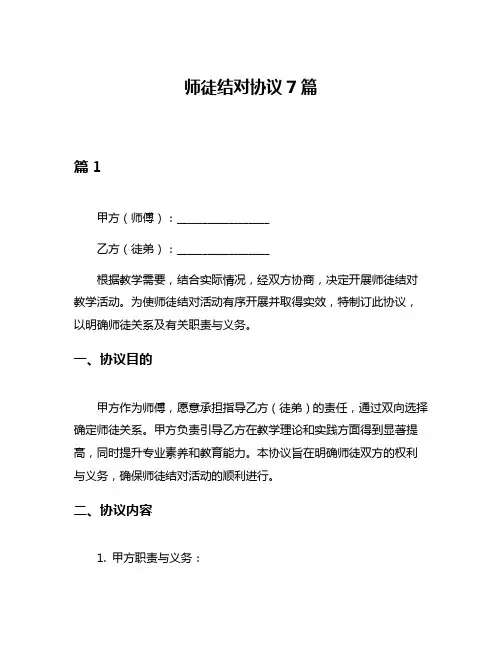 师徒结对协议 7 篇

篇 1

甲方（师傅）：________________

乙方（徒弟）：________________

根据教学需要，结合实际情况，经双方协商，决定开展师徒结对教学活动。为使师徒结对活动有序开展并取得实效，特制订此协议，以明确师徒关系及有关职责与义务。

一、协议目的

甲方作为师傅，愿意承担指导乙方（徒弟）的责任，通过双向选择确定师徒关系。甲方负责引导乙方在教学理论和实践方面得到显著提高，同时提升专业素养和教育能力。本协议旨在明确师徒双方的权利与义务，确保师徒结对活动的顺利进行。

二、协议内容

1. 甲方职责与义务：